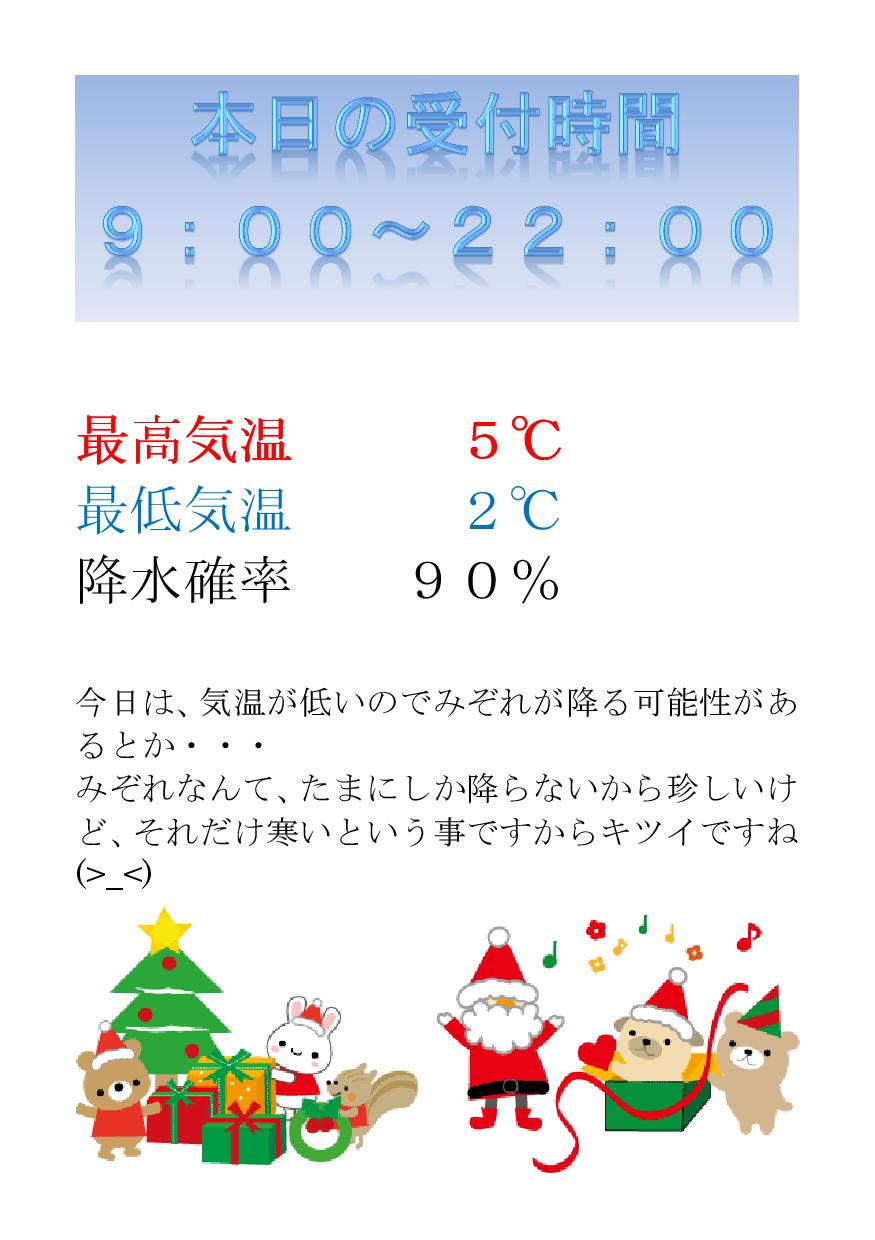 本日の受付時間
9：00～22：00

最高気温 5℃
最低気温 2℃
降水確率 90％

今日は、気温が低いのでみぞれが降る可能性があるとか・・・
みぞれなんて、たまにしか降らないから珍しいけど、それだけ寒いという事ですからキツイですね(>_<)